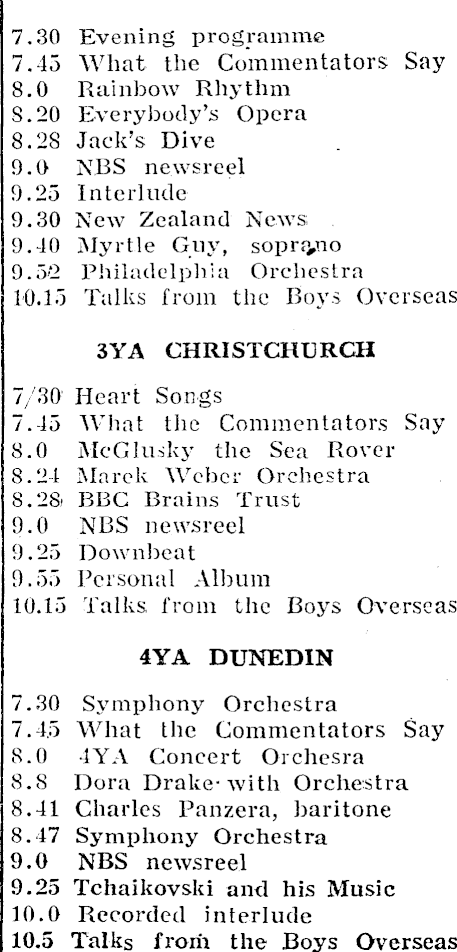 7.30 Evening programme
7.45 What the Commentators Say
8.0 Rainbow Rhythm
8.20 Everybody's Opera
8.28 Jack's Dive
9.0 NBS newsreel
9.25 Interlude
9.30 New Zealand News
9.40 Myrtle Guy, soprano
9.52 Philadelphia Orchestra
10.15 Talks from the Boys Overseas

3YA CHRISTCHURCH

7/30 Heart Songs
7.45 What the Commentators Say
8.0 McGlusky the Sea Rover
8.24 Marek Weber Orchestra
8.28 BBC Brains Trust
9.0 NBS newsreel
9.25 Downbeat
9.55 Personal Album
10.15 Talks from the Boys Overseas

4YA DUNEDIN

7.30 Symphony Orchestra
7.45 What the Commentators Say
8.0 4YA Concert Orchesra
8.8 Dora Drake with Orchestra
8.41 Charles Panzera, baritone
8.47 Symphony Orchestra
9.0 NBS newsreel
9.25 Tchaikovski and his Music
10.0 Recorded interlude
10.5 Talks from the Boys Overseas